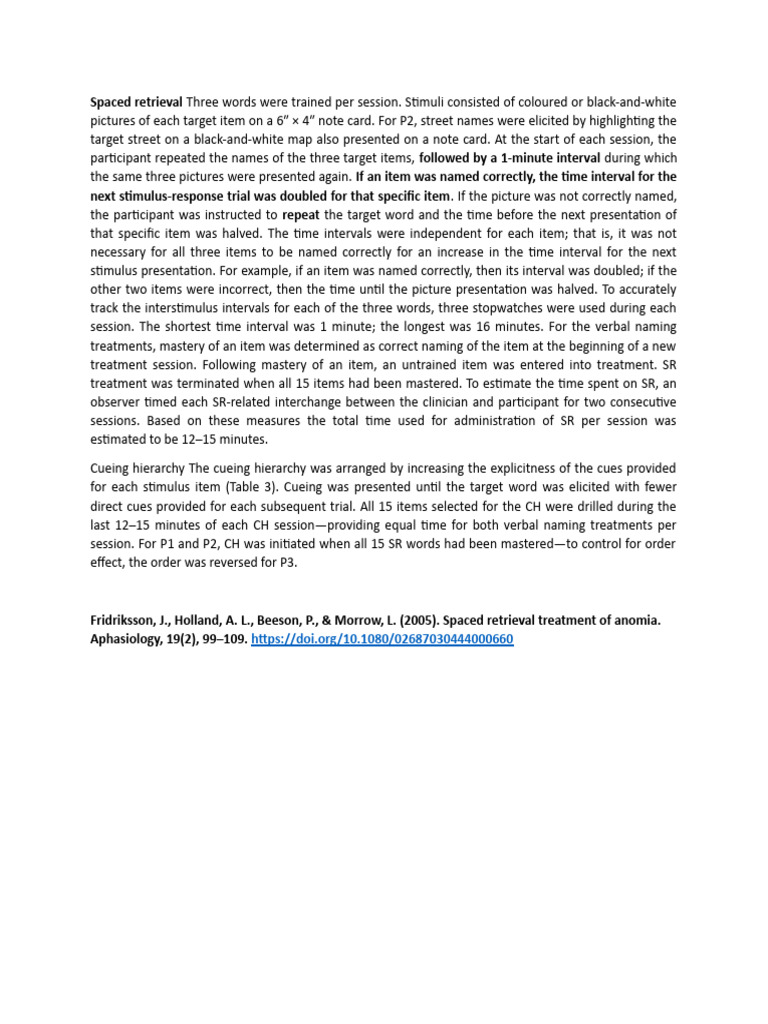 Spaced retrieval Three words were trained per session. Stimuli consisted of coloured or black-and-white pictures of each target item on a 6″ × 4″ note card. For P2, street names were elicited by highlighting the target street on a black-and-white map also presented on a note card. At the start of each session, the participant repeated the names of the three target items, followed by a 1-minute interval during which the same three pictures were presented again. If an item was named correctly, the time interval for the next stimulus-response trial was doubled for that specific item. If the picture was not correctly named, the participant was instructed to repeat the target word and the time before the next presentation of that specific item was halved. The time intervals were independent for each item; that is, it was not necessary for all three items to be named correctly for an increase in the time interval for the next stimulus presentation. For example, if an item was named correctly, then its interval was doubled; if the other two items were incorrect, then the time until the picture presentation was halved. To accurately track the interstimulus intervals for each of the three words, three stopwatches were used during each session. The shortest time interval was 1 minute; the longest was 16 minutes. For the verbal naming treatments, mastery of an item was determined as correct naming of the item at the beginning of a new treatment session. Following mastery of an item, an untrained item was entered into treatment. SR treatment was terminated when all 15 items had been mastered. To estimate the time spent on SR, an observer timed each SR-related interchange between the clinician and participant for two consecutive sessions. Based on these measures the total time used for administration of SR per session was estimated to be 12–15 minutes.

Cueing hierarchy The cueing hierarchy was arranged by increasing the explicitness of the cues provided for each stimulus item (Table 3). Cueing was presented until the target word was elicited with fewer direct cues provided for each subsequent trial. All 15 items selected for the CH were drilled during the last 12–15 minutes of each CH session—providing equal time for both verbal naming treatments per session. For P1 and P2, CH was initiated when all 15 SR words had been mastered—to control for order effect, the order was reversed for P3.

Fridriksson, J., Holland, A. L., Beeson, P., & Morrow, L. (2005). Spaced retrieval treatment of anomia. Aphasiology, 19(2), 99–109. https://doi.org/10.1080/02687030444000660